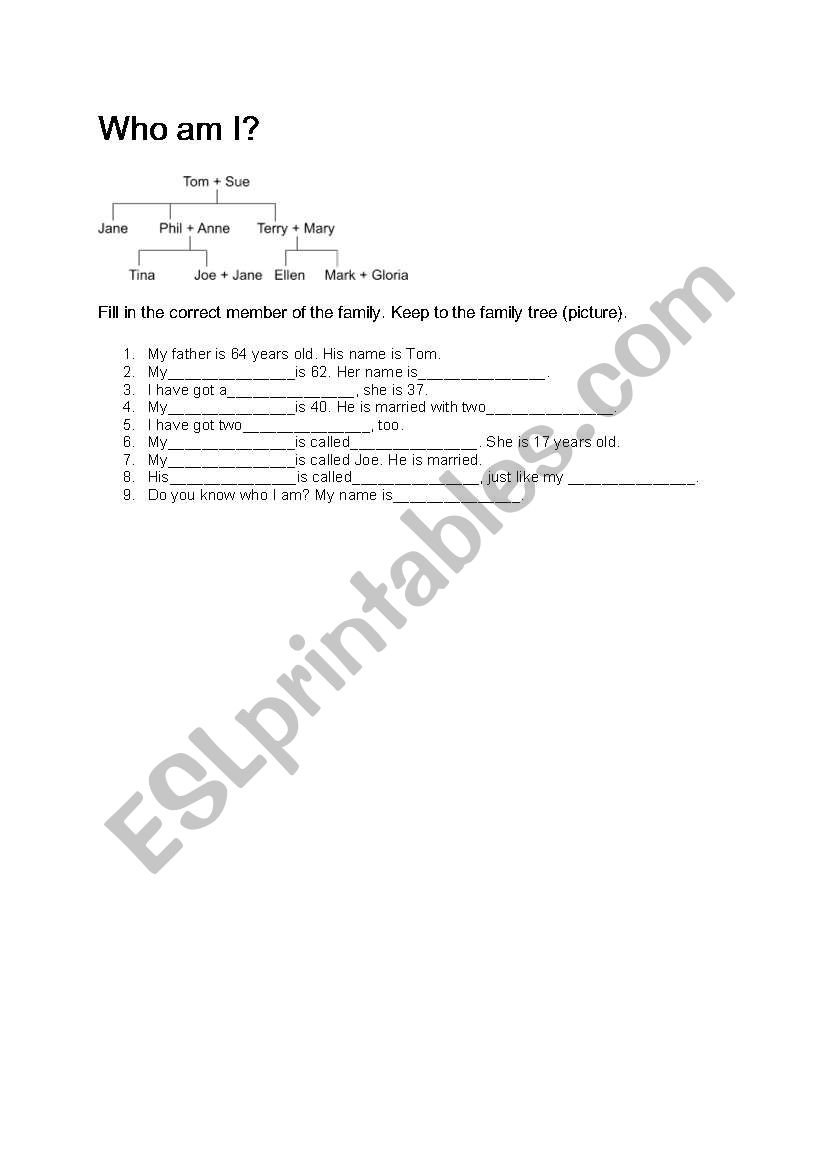 Who am I?

Tom + Sue

Jane

Phil + Anne

Terry + Mary

Tina

Joe + Jane

Ellen

Mark + Gloria

Fill in the correct member of the family. Keep to the family tree (picture).

1. My father is 64 years old. His name is Tom.
2. My_______________is 62. Her name is_______________.
3. I have got a_______________, she is 37.
4. My_______________is 40. He is married with two_______________.
5. I have got two_______________, too.
6. My_______________is called_______________. She is 17 years old.
7. My_______________is called Joe. He is married.
8. His_______________is called_______________, just like my _______________.
9. Do you know who I am? My name is_______________.

ESLprintables.com